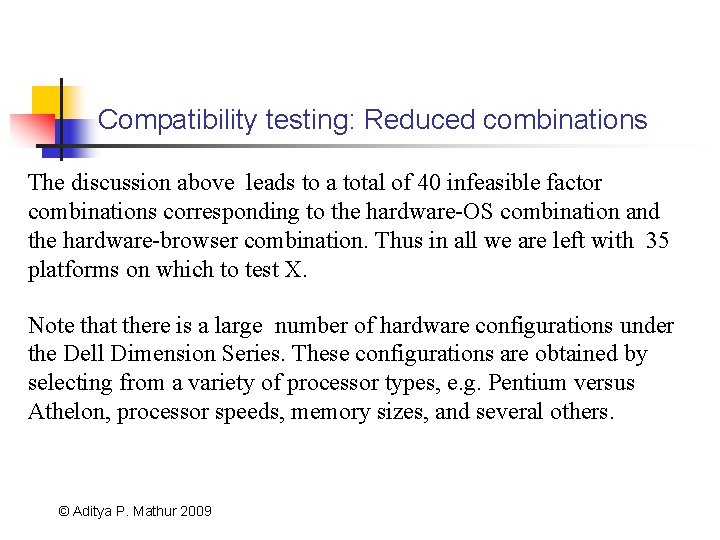 Compatibility testing: Reduced combinations

The discussion above leads to a total of 40 infeasible factor combinations corresponding to the hardware-OS combination and the hardware-browser combination. Thus in all we are left with 35 platforms on which to test X.

Note that there is a large number of hardware configurations under the Dell Dimension Series. These configurations are obtained by selecting from a variety of processor types, e.g. Pentium versus Athelon, processor speeds, memory sizes, and several others.

© Aditya P. Mathur 2009